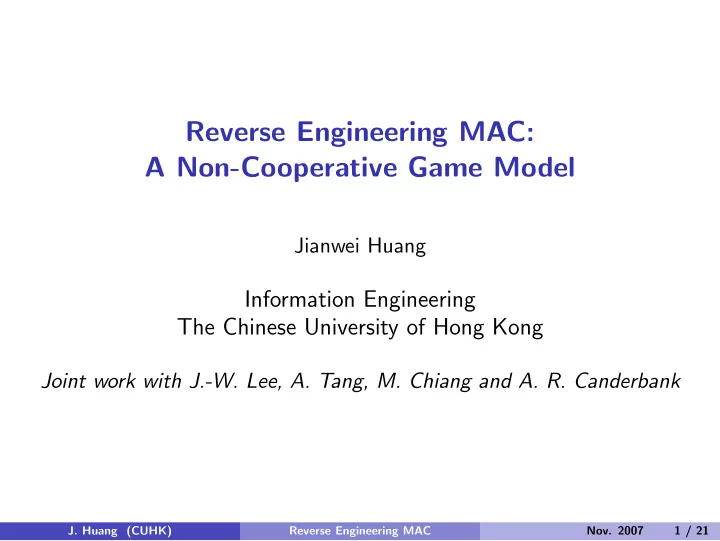 Reverse Engineering MAC:
A Non-Cooperative Game Model

Jianwei Huang

Information Engineering
The Chinese University of Hong Kong

Joint work with J.-W. Lee, A. Tang, M. Chiang and A. R. Canderbank

J. Huang (CUHK) Reverse Engineering MAC Nov. 2007 1 / 21